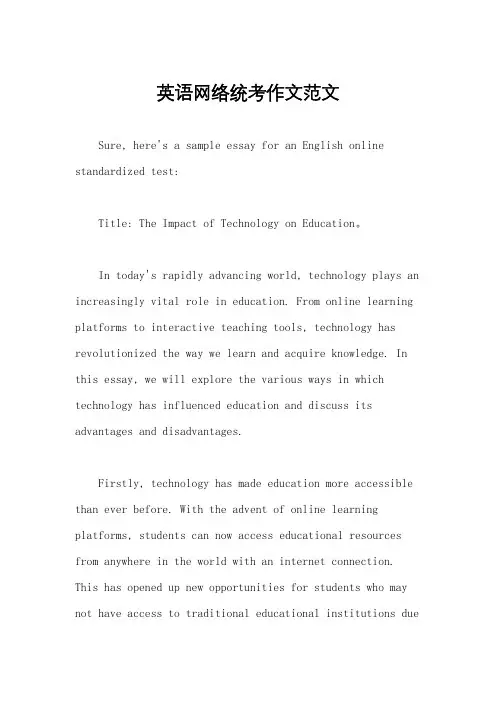 英语网络统考作文范文

Sure, here's a sample essay for an English online standardized test:

Title: The Impact of Technology on Education。

In today's rapidly advancing world, technology plays an increasingly vital role in education. From online learning platforms to interactive teaching tools, technology has revolutionized the way we learn and acquire knowledge. In this essay, we will explore the various ways in which technology has influenced education and discuss its advantages and disadvantages.

Firstly, technology has made education more accessible than ever before. With the advent of online learning platforms, students can now access educational resources from anywhere in the world with an internet connection. This has opened up new opportunities for students who may not have access to traditional educational institutions due